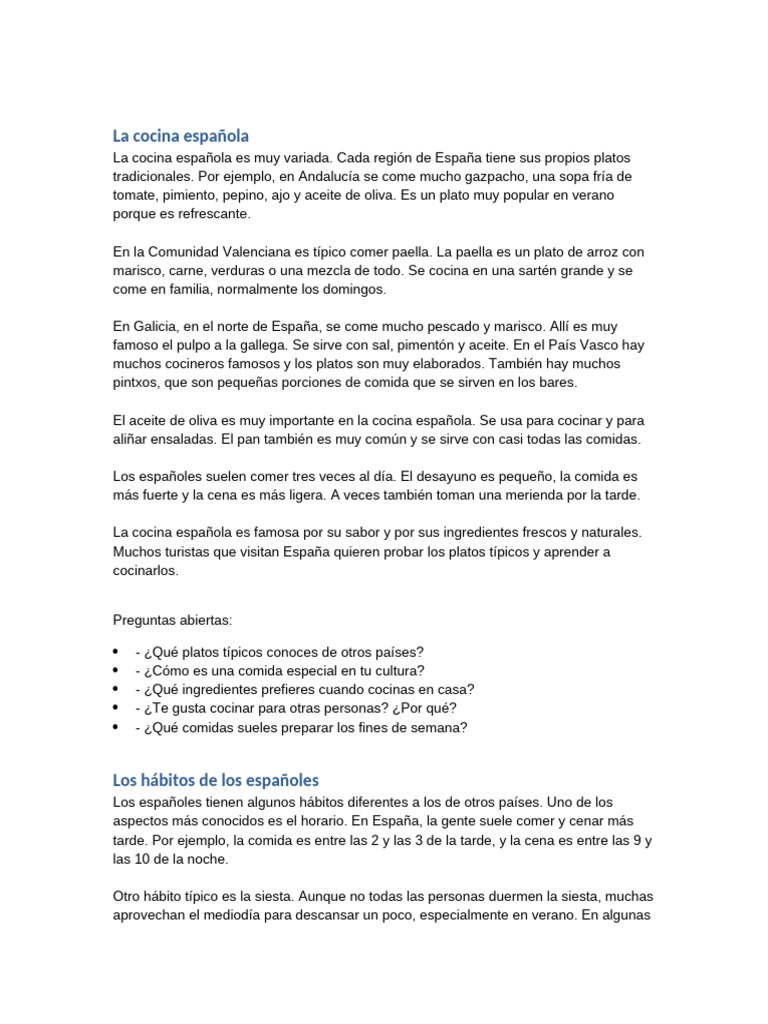 La cocina española

La cocina española es muy variada. Cada región de España tiene sus propios platos tradicionales. Por ejemplo, en Andalucía se come mucho gazpacho, una sopa fría de tomate, pimiento, pepino, ajo y aceite de oliva. Es un plato muy popular en verano porque es refrescante.

En la Comunidad Valenciana es típico comer paella. La paella es un plato de arroz con marisco, carne, verduras o una mezcla de todo. Se cocina en una sartén grande y se come en familia, normalmente los domingos.

En Galicia, en el norte de España, se come mucho pescado y marisco. Allí es muy famoso el pulpo a la gallega. Se sirve con sal, pimentón y aceite. En el País Vasco hay muchos cocineros famosos y los platos son muy elaborados. También hay muchos pintxos, que son pequeñas porciones de comida que se sirven en los bares.

El aceite de oliva es muy importante en la cocina española. Se usa para cocinar y para aliñar ensaladas. El pan también es muy común y se sirve con casi todas las comidas.

Los españoles suelen comer tres veces al día. El desayuno es pequeño, la comida es más fuerte y la cena es más ligera. A veces también toman una merienda por la tarde.

La cocina española es famosa por su sabor y por sus ingredientes frescos y naturales. Muchos turistas que visitan España quieren probar los platos típicos y aprender a cocinarlos.

Preguntas abiertas:

• - ¿Qué platos típicos conoces de otros países?
• - ¿Cómo es una comida especial en tu cultura?
• - ¿Qué ingredientes prefieres cuando cocinas en casa?
• - ¿Te gusta cocinar para otras personas? ¿Por qué?
• - ¿Qué comidas sueles preparar los fines de semana?

Los hábitos de los españoles

Los españoles tienen algunos hábitos diferentes a los de otros países. Uno de los aspectos más conocidos es el horario. En España, la gente suele comer y cenar más tarde. Por ejemplo, la comida es entre las 2 y las 3 de la tarde, y la cena es entre las 9 y las 10 de la noche.

Otro hábito típico es la siesta. Aunque no todas las personas duermen la siesta, muchas aprovechan el mediodía para descansar un poco, especialmente en verano. En algunas